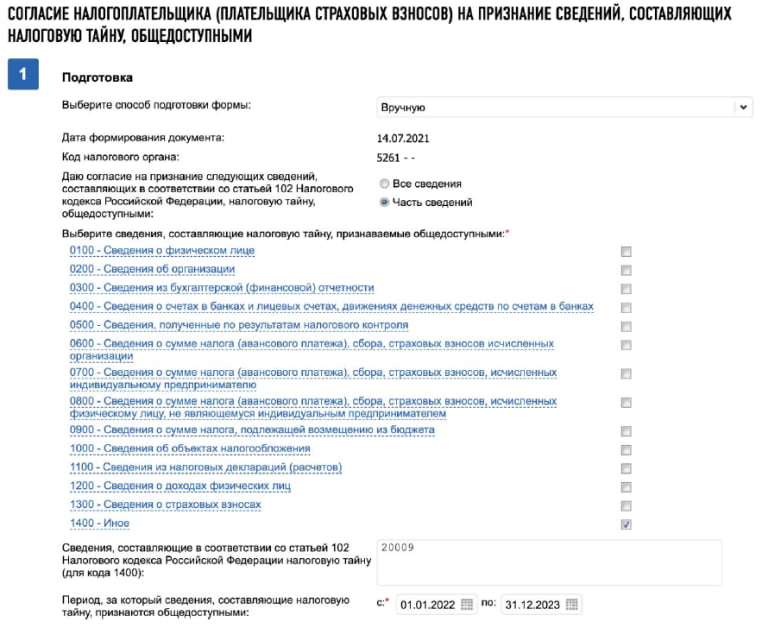 СОГЛАСИЕ НАЛОГОПЛАТЕЛЬЩИКА (ПЛАТЕЛЬЩИКА СТРАХОВЫХ ВЗНОСОВ) НА ПРИЗНАНИЕ СВЕДЕНИЙ, СОСТАВЛЯЮЩИХ НАЛОГОВУЮ ТАЙНУ, ОБЩЕДОСТУПНЫМИ

1

Подготовка

Выберите способ подготовки формы: Вручную

Дата формирования документа: 14.07.2021

Код налогового органа: 5261 - -

Даю согласие на признание следующих сведений, составляющих в соответствии со статьей 102 Налогового кодекса Российской Федерации, налоговую тайну, общедоступными:

Все сведения
Часть сведений

Выберите сведения, составляющие налоговую тайну, признаваемые общедоступными:*

0100 - Сведения о физическом лице
0200 - Сведения об организации
0300 - Сведения из бухгалтерской (финансовой) отчетности
0400 - Сведения о счетах в банках и лицевых счетах, движениях денежных средств по счетам в банках
0500 - Сведения, полученные по результатам налогового контроля
0600 - Сведения о сумме налога (авансового платежа), сбора, страховых взносов исчисленных организации
0700 - Сведения о сумме налога (авансового платежа), сбора, страховых взносов, исчисленных индивидуальному предпринимателю
0800 - Сведения о сумме налога (авансового платежа), сбора, страховых взносов, исчисленных физическому лицу, не являющемуся индивидуальным предпринимателем
0900 - Сведения о сумме налога, подлежащей возмещению из бюджета
1000 - Сведения об объектах налогообложения
1100 - Сведения из налоговых деклараций (расчетов)
1200 - Сведения о доходах физических лиц
1300 - Сведения о страховых взносах
1400 - Иное

Сведения, составляющие в соответствии со статьей 102 Налогового кодекса Российской Федерации налоговую тайну (для кода 1400): 20009

Период, за который сведения, составляющие налоговую тайну, признаются общедоступными: с:* 01.01.2022 по: 31.12.2023